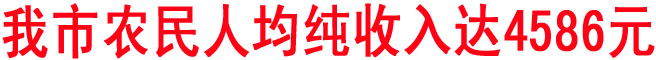 我市农民人均纯收入达4586元